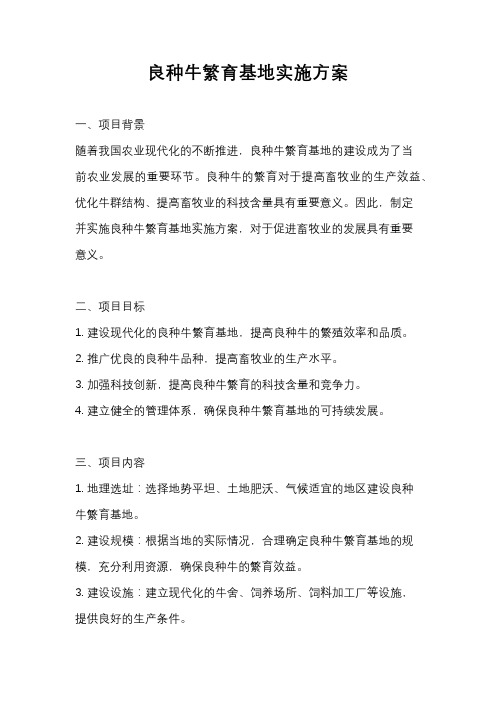 良种牛繁育基地实施方案

一、项目背景

随着我国农业现代化的不断推进，良种牛繁育基地的建设成为了当前农业发展的重要环节。良种牛的繁育对于提高畜牧业的生产效益、优化牛群结构、提高畜牧业的科技含量具有重要意义。因此，制定并实施良种牛繁育基地实施方案，对于促进畜牧业的发展具有重要意义。

二、项目目标

1. 建设现代化的良种牛繁育基地，提高良种牛的繁殖效率和品质。

2. 推广优良的良种牛品种，提高畜牧业的生产水平。

3. 加强科技创新，提高良种牛繁育的科技含量和竞争力。

4. 建立健全的管理体系，确保良种牛繁育基地的可持续发展。

三、项目内容

1. 地理选址：选择地势平坦、土地肥沃、气候适宜的地区建设良种牛繁育基地。

2. 建设规模：根据当地的实际情况，合理确定良种牛繁育基地的规模，充分利用资源，确保良种牛的繁育效益。

3. 建设设施：建立现代化的牛舍、饲养场所、饲料加工厂等设施，提供良好的生产条件。